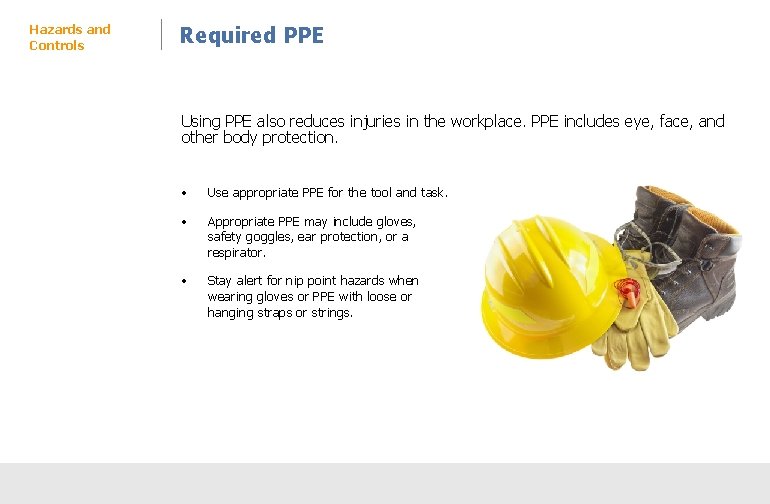 Hazards and Controls

Required PPE

Using PPE also reduces injuries in the workplace. PPE includes eye, face, and other body protection.

• Use appropriate PPE for the tool and task.

• Appropriate PPE may include gloves, safety goggles, ear protection, or a respirator.

• Stay alert for nip point hazards when wearing gloves or PPE with loose or hanging straps or strings.